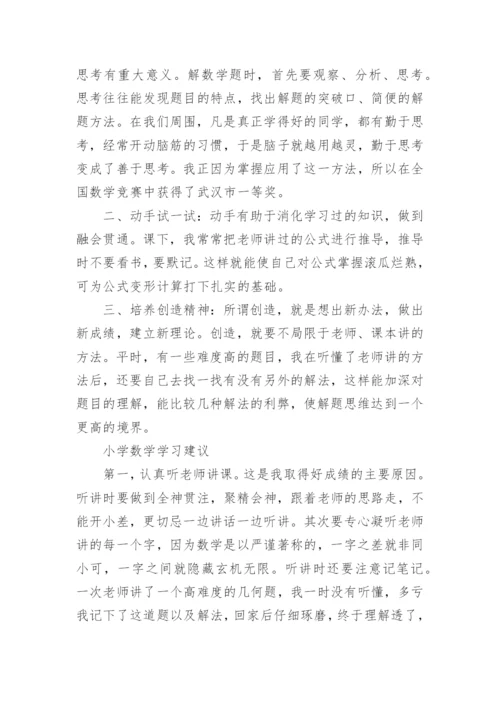 思考有重大意义。解数学题时，首先要观察、分析、思考。思考往往能发现题目的特点，找出解题的突破口、简便的解题方法。在我们周围，凡是真正学得好的同学，都有勤于思考，经常开动脑筋的习惯，于是脑子就越用越灵，勤于思考变成了善于思考。我正因为掌握应用了这一方法，所以在全国数学竞赛中获得了武汉市一等奖。

二、动手试一试：动手有助于消化学习过的知识，做到融会贯通。课下，我常常把老师讲过的公式进行推导，推导时不要看书，要默记。这样就能使自己对公式掌握滚瓜烂熟，可为公式变形计算打下扎实的基础。

三、培养创造精神：所谓创造，就是想出新办法，做出新成绩，建立新理论。创造，就要不局限于老师、课本讲的方法。平时，有一些难度高的题目，我在听懂了老师讲的方法后，还要自己去找一找有没有另外的解法，这样能加深对题目的理解，能比较几种解法的利弊，使解题思维达到一个更高的境界。

小学数学学习建议

第一，认真听老师讲课。这是我取得好成绩的主要原因。听讲时要做到全神贯注，聚精会神，跟着老师的思路走，不能开小差，更切忌一边讲话一边听讲。其次要专心凝听老师讲的每一个字，因为数学是以严谨著称的，一字之差就非同小可，一字之间就隐藏玄机无限。听讲时还要注意记笔记。一次老师讲了一个高难度的几何题，我一时没有听懂，多亏我记下了这道题以及解法，回家后仔细琢磨，终于理解透了，